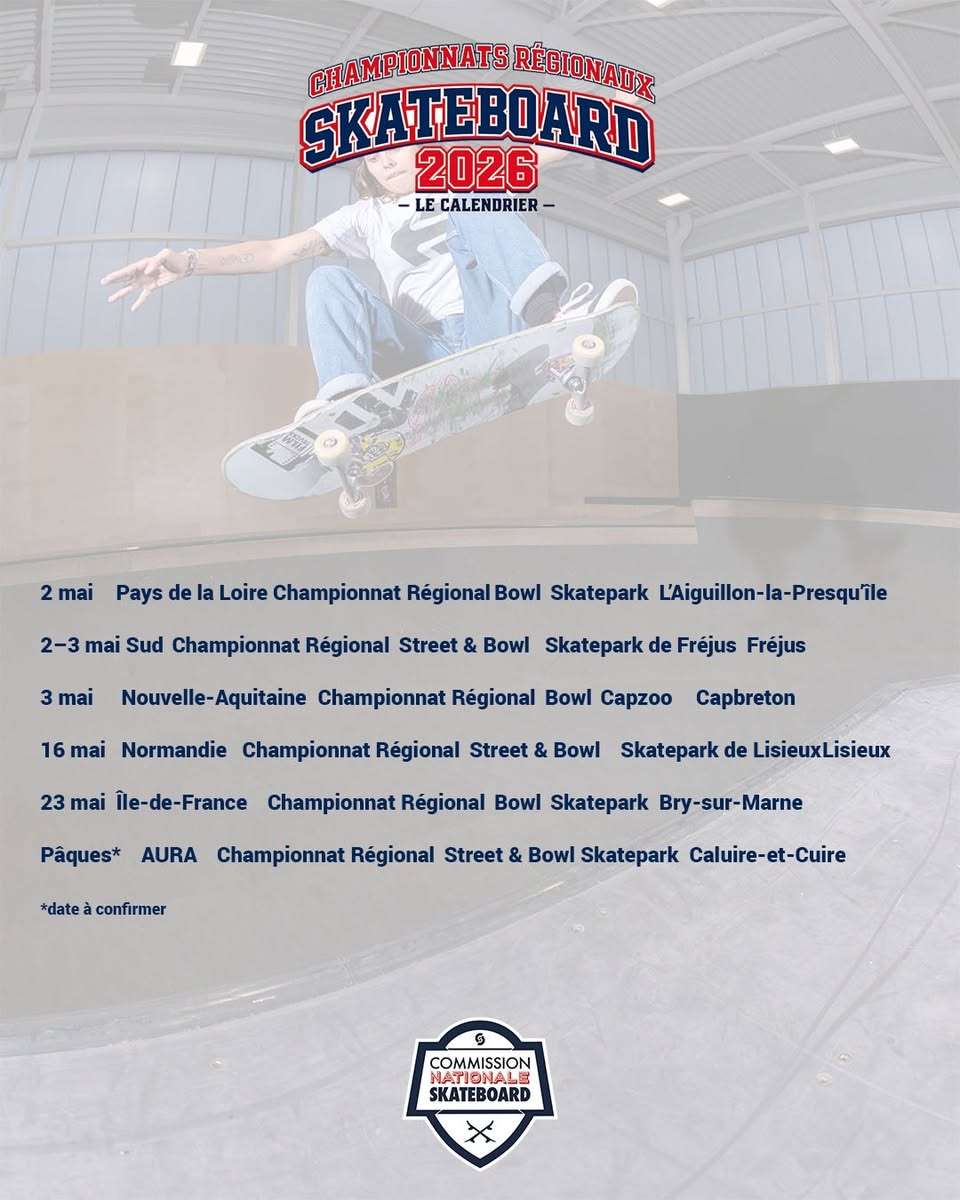 CHAMPIONNATS RÉGIONAUX
SKATEBOARD
2026
— LE CALENDRIER —

2 mai Pays de la Loire Championnat Régional Bowl Skatepark L'Aiguillon-la-Presqu'île

2–3 mai Sud Championnat Régional Street & Bowl Skatepark de Fréjus Fréjus

3 mai Nouvelle-Aquitaine Championnat Régional Bowl Capzoo Capbreton

16 mai Normandie Championnat Régional Street & Bowl Skatepark de LisieuxLisieux

23 mai Île-de-France Championnat Régional Bowl Skatepark Bry-sur-Marne

Pâques* AURA Championnat Régional Street & Bowl Skatepark Caluire-et-Cuire

*date à confirmer

COMMISSION
NATIONALE
SKATEBOARD